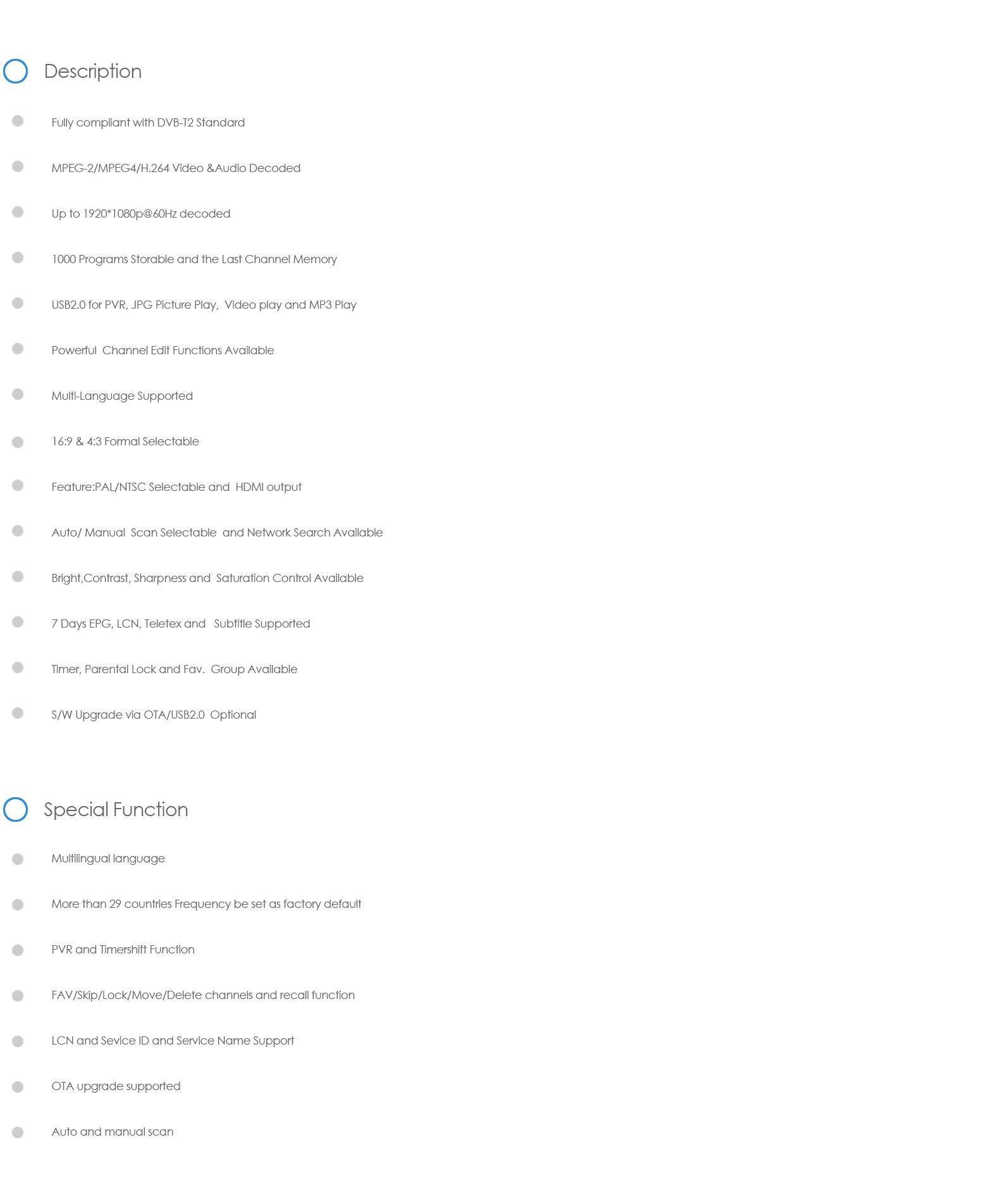 Description

Fully compliant with DVB-T2 Standard

MPEG-2/MPEG4/H.264 Video &Audio Decoded

Up to 1920*1080p@60Hz decoded

1000 Programs Storable and the Last Channel Memory

USB2.0 for PVR, JPG Picture Play,  Video play and MP3 Play

Powerful  Channel Edit Functions Available

Multi-Language Supported

16:9 & 4:3 Formal Selectable

Feature:PAL/NTSC Selectable and  HDMI output

Auto/ Manual  Scan Selectable  and Network Search Available

Bright,Contrast, Sharpness and  Saturation Control Available

7 Days EPG, LCN, Teletex and   Subtitle Supported

Timer, Parental Lock and Fav.  Group Available

S/W Upgrade via OTA/USB2.0  Optional

Special Function

Multilingual language

More than 29 countries Frequency be set as factory default

PVR and Timershift Function

FAV/Skip/Lock/Move/Delete channels and recall function

LCN and Sevice ID and Service Name Support

OTA upgrade supported

Auto and manual scan